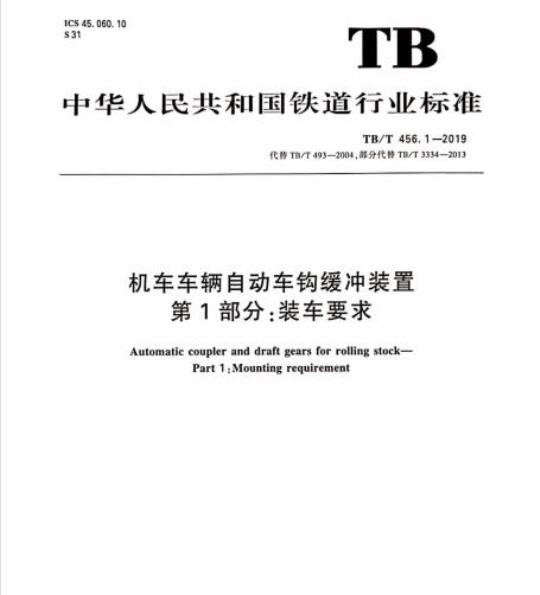 ICS 45.060.10
S 31

TB

中华人民共和国铁道行业标准

TB/T 456.1—2019
代替 TB/T 493—2004，部分代替 TB/T 3334—2013

机车车辆自动车钩缓冲装置
第 1 部分：装车要求

Automatic coupler and draft gears for rolling stock—
Part 1：Mounting requirement